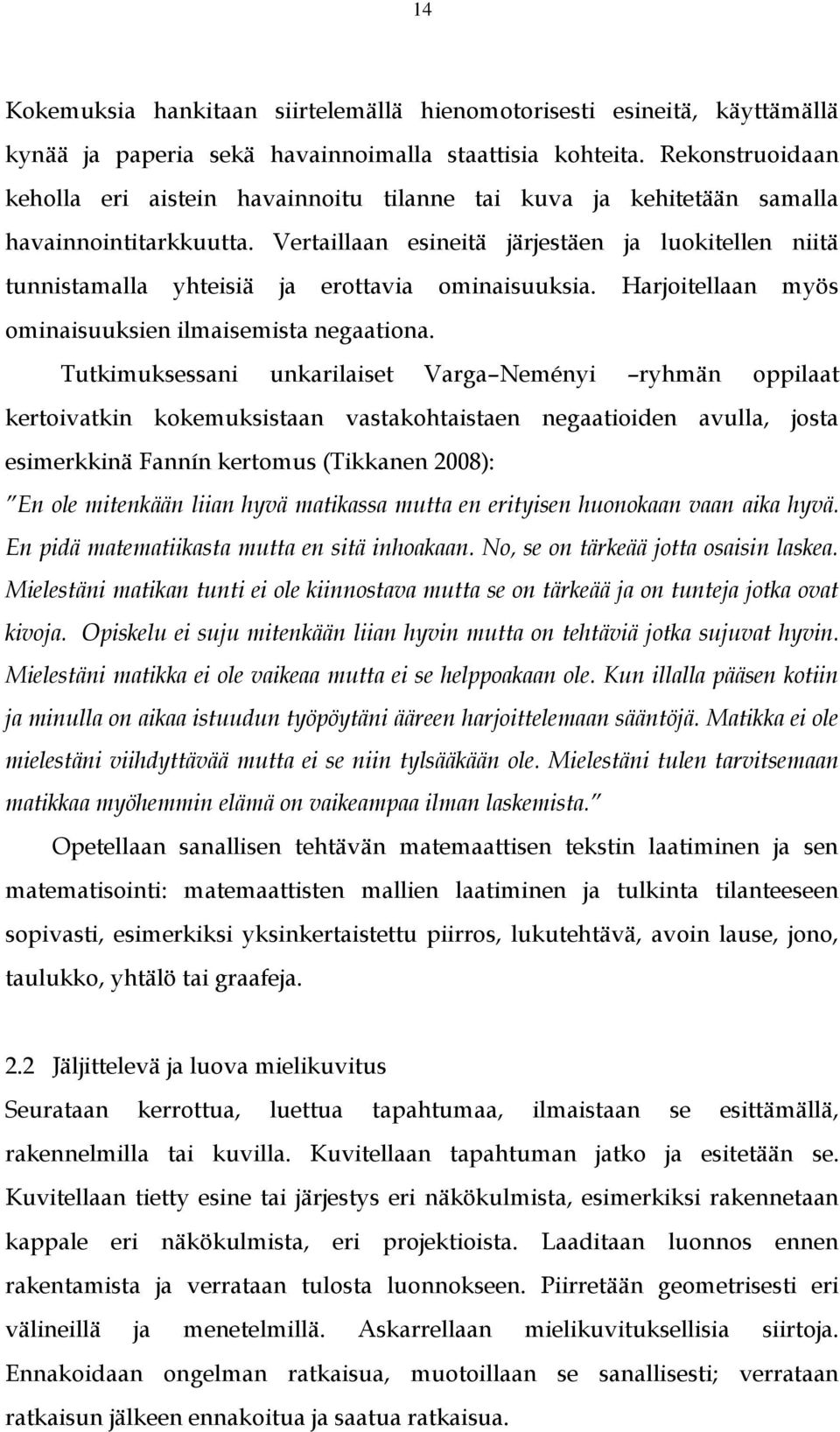 14

Kokemuksia hankitaan siirtelemällä hienomotorisesti esineitä, käyttämällä kynää ja paperia sekä havainnoimalla staattisia kohteita. Rekonstruoidaan keholla eri aistein havainnoitu tilanne tai kuva ja kehitetään samalla havainnointitarkkuutta. Vertaillaan esineitä järjestäen ja luokitellen niitä tunnistamalla yhteisiä ja erottavia ominaisuuksia. Harjoitellaan myös ominaisuuksien ilmaisemista negaationa.

Tutkimuksessani unkarilaiset Varga–Neményi –ryhmän oppilaat kertoivatkin kokemuksistaan vastakohtaistaen negaatioiden avulla, josta esimerkkinä Fannín kertomus (Tikkanen 2008):

"En ole mitenkään liian hyvä matikassa mutta en erityisen huonokaan vaan aika hyvä. En pidä matematiikasta mutta en sitä inhoakaan. No, se on tärkeää jotta osaisin laskea. Mielestäni matikan tunti ei ole kiinnostava mutta se on tärkeää ja on tunteja jotka ovat kivoja. Opiskelu ei suju mitenkään liian hyvin mutta on tehtäviä jotka sujuvat hyvin. Mielestäni matikka ei ole vaikeaa mutta ei se helppoakaan ole. Kun illalla pääsen kotiin ja minulla on aikaa istuudun työpöytäni ääreen harjoittelemaan sääntöjä. Matikka ei ole mielestäni viihdyttävää mutta ei se niin tylsääkään ole. Mielestäni tulen tarvitsemaan matikkaa myöhemmin elämä on vaikeampaa ilman laskemista."

Opetellaan sanallisen tehtävän matemaattisen tekstin laatiminen ja sen matematisointi: matemaattisten mallien laatiminen ja tulkinta tilanteeseen sopivasti, esimerkiksi yksinkertaistettu piirros, lukutehtävä, avoin lause, jono, taulukko, yhtälö tai graafeja.

2.2 Jäljittelevä ja luova mielikuvitus
Seurataan kerrottua, luettua tapahtumaa, ilmaistaan se esittämällä, rakennelmilla tai kuvilla. Kuvitellaan tapahtuman jatko ja esitetään se. Kuvitellaan tietty esine tai järjestys eri näkökulmista, esimerkiksi rakennetaan kappale eri näkökulmista, eri projektioista. Laaditaan luonnos ennen rakentamista ja verrataan tulosta luonnokseen. Piirretään geometrisesti eri välineillä ja menetelmillä. Askarrellaan mielikuvituksellisia siirtoja. Ennakoidaan ongelman ratkaisua, muotoillaan se sanallisesti; verrataan ratkaisun jälkeen ennakoitua ja saatua ratkaisua.